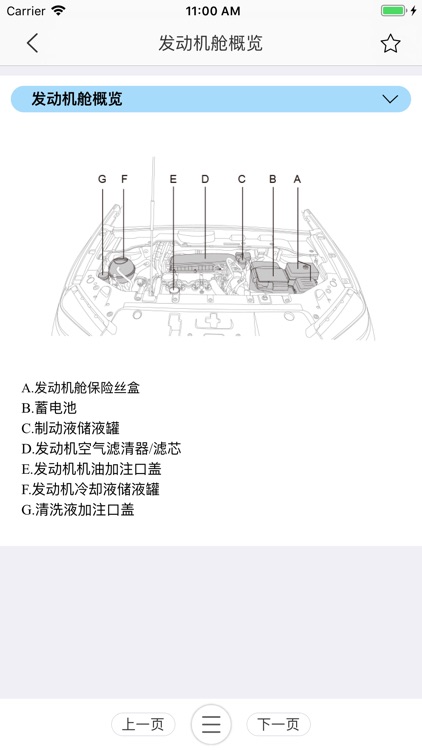 Carrier 11:00 AM

发动机舱概览

发动机舱概览

G F E D C B A

A.发动机舱保险丝盒
B.蓄电池
C.制动液储液罐
D.发动机空气滤清器/滤芯
E.发动机机油加注口盖
F.发动机冷却液储液罐
G.清洗液加注口盖

上一页 下一页